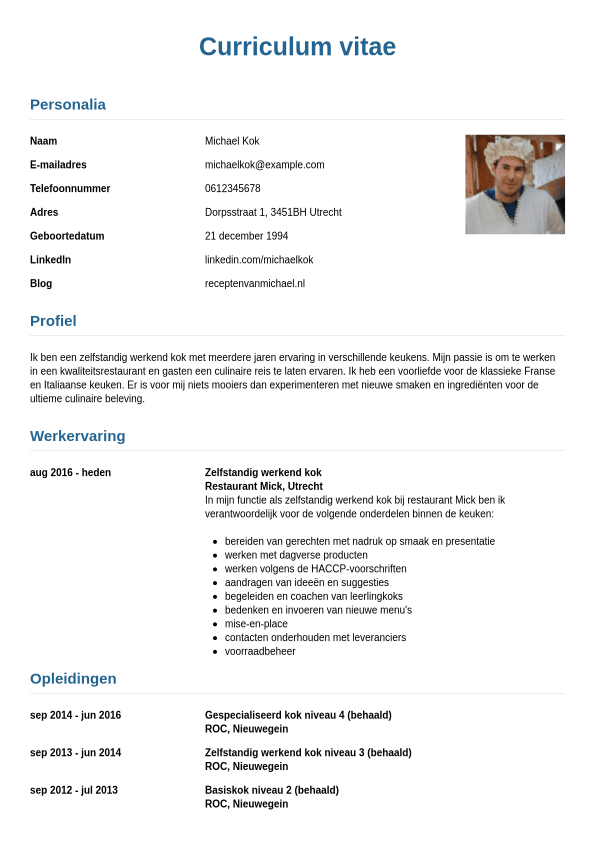 Curriculum vitae

Personalia

Naam Michael Kok
E-mailadres michaelkok@example.com
Telefoonnummer 0612345678
Adres Dorpsstraat 1, 3451BH Utrecht
Geboortedatum 21 december 1994
LinkedIn linkedin.com/michaelkok
Blog receptenvanmichael.nl

Profiel

Ik ben een zelfstandig werkend kok met meerdere jaren ervaring in verschillende keukens. Mijn passie is om te werken in een kwaliteitsrestaurant en gasten een culinaire reis te laten ervaren. Ik heb een voorliefde voor de klassieke Franse en Italiaanse keuken. Er is voor mij niets mooiers dan experimenteren met nieuwe smaken en ingrediënten voor de ultieme culinaire beleving.

Werkervaring

aug 2016 - heden

Zelfstandig werkend kok
Restaurant Mick, Utrecht
In mijn functie als zelfstandig werkend kok bij restaurant Mick ben ik verantwoordelijk voor de volgende onderdelen binnen de keuken:

- bereiden van gerechten met nadruk op smaak en presentatie
- werken met dagverse producten
- werken volgens de HACCP-voorschriften
- aandragen van ideeën en suggesties
- begeleiden en coachen van leerlingkoks
- bedenken en invoeren van nieuwe menu's
- mise-en-place
- contacten onderhouden met leveranciers
- voorraadbeheer

Opleidingen

sep 2014 - jun 2016
Gespecialiseerd kok niveau 4 (behaald)
ROC, Nieuwegein

sep 2013 - jun 2014
Zelfstandig werkend kok niveau 3 (behaald)
ROC, Nieuwegein

sep 2012 - jul 2013
Basiskok niveau 2 (behaald)
ROC, Nieuwegein